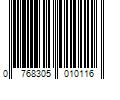 0 768305 010116